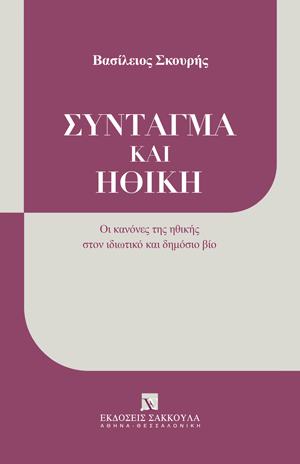 Βασίλειος Σκουρής

ΣΥΝΤΑΓΜΑ
ΚΑΙ
ΗΘΙΚΗ

Οι κανόνες της ηθικής
στον ιδιωτικό και δημόσιο βίο

ΕΚΔΟΣΕΙΣ ΣΑΚΚΟΥΛΑ
ΑΘΗΝΑ - ΘΕΣΣΑΛΟΝΙΚΗ